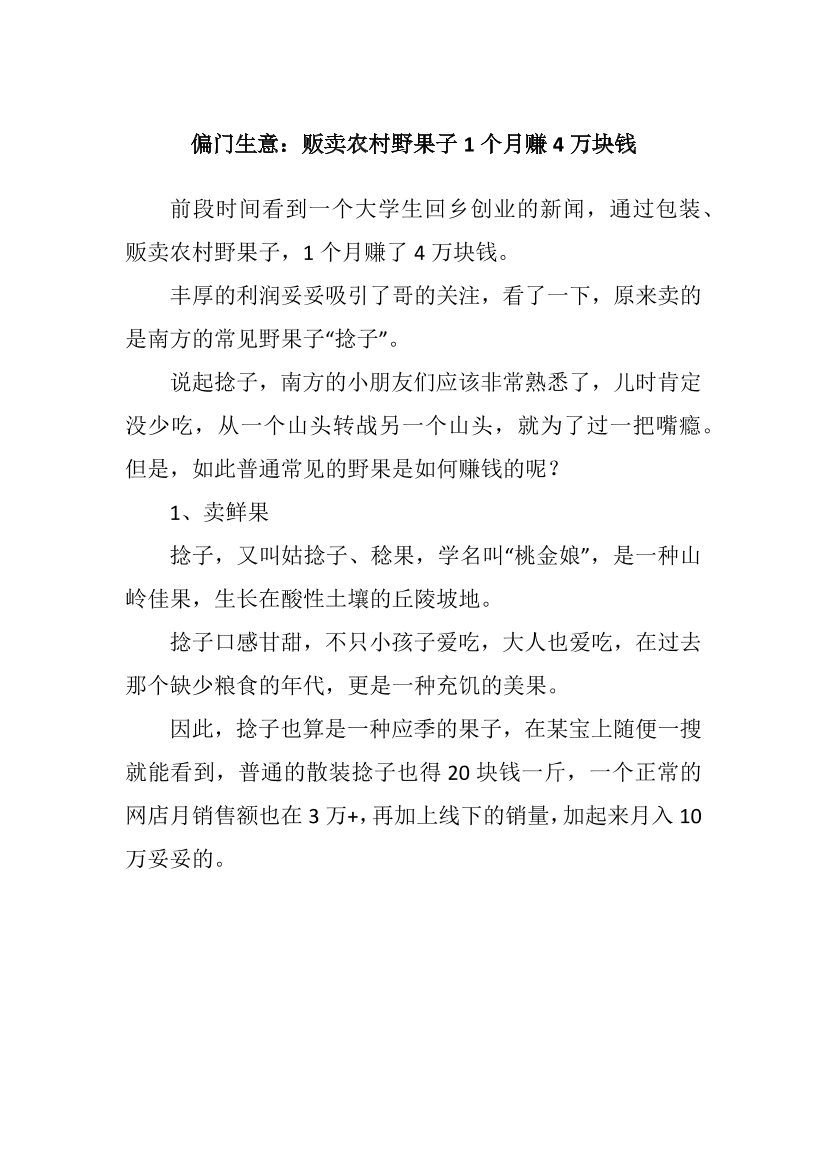 偏门生意：贩卖农村野果子 1 个月赚 4 万块钱

前段时间看到一个大学生回乡创业的新闻，通过包装、贩卖农村野果子，1 个月赚了 4 万块钱。

丰厚的利润妥妥吸引了哥的关注，看了一下，原来卖的是南方的常见野果子“捻子”。

说起捻子，南方的小朋友们应该非常熟悉了，儿时肯定没少吃，从一个山头转战另一个山头，就为了过一把嘴瘾。但是，如此普通常见的野果是如何赚钱的呢？

1、卖鲜果

捻子，又叫姑捻子、稔果，学名叫“桃金娘”，是一种山岭佳果，生长在酸性土壤的丘陵坡地。

捻子口感甘甜，不只小孩子爱吃，大人也爱吃，在过去那个缺少粮食的年代，更是一种充饥的美果。

因此，捻子也算是一种应季的果子，在某宝上随便一搜就能看到，普通的散装捻子也得 20 块钱一斤，一个正常的网店月销售额也在 3 万+，再加上线下的销量，加起来月入 10 万妥妥的。